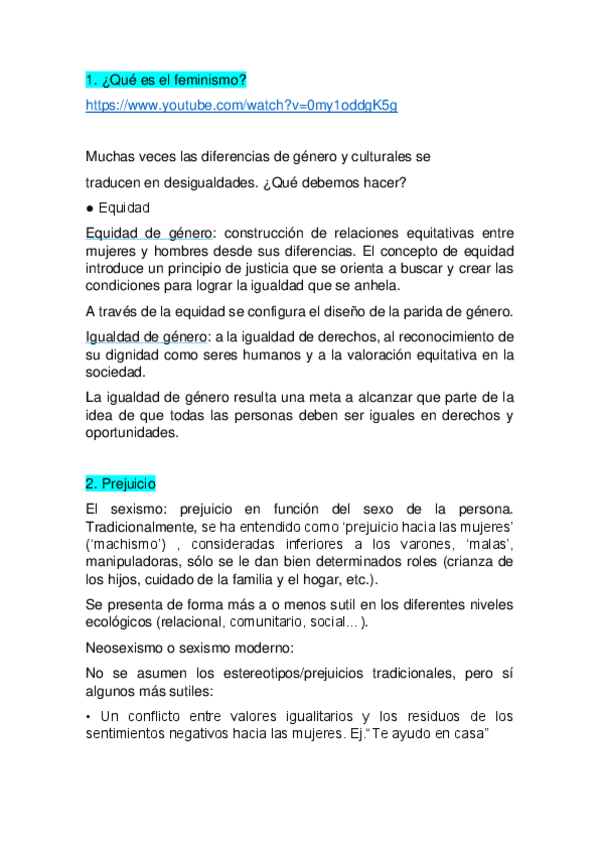 1. ¿Qué es el feminismo?

https://www.youtube.com/watch?v=0my1oddgK5g

Muchas veces las diferencias de género y culturales se traducen en desigualdades. ¿Qué debemos hacer?

● Equidad

Equidad de género: construcción de relaciones equitativas entre mujeres y hombres desde sus diferencias. El concepto de equidad introduce un principio de justicia que se orienta a buscar y crear las condiciones para lograr la igualdad que se anhela.

A través de la equidad se configura el diseño de la parida de género.

Igualdad de género: a la igualdad de derechos, al reconocimiento de su dignidad como seres humanos y a la valoración equitativa en la sociedad.

La igualdad de género resulta una meta a alcanzar que parte de la idea de que todas las personas deben ser iguales en derechos y oportunidades.

2. Prejuicio

El sexismo: prejuicio en función del sexo de la persona. Tradicionalmente, se ha entendido como 'prejuicio hacia las mujeres' ('machismo') , consideradas inferiores a los varones, 'malas', manipuladoras, sólo se le dan bien determinados roles (crianza de los hijos, cuidado de la familia y el hogar, etc.).

Se presenta de forma más a o menos sutil en los diferentes niveles ecológicos (relacional, comunitario, social…).

Neosexismo o sexismo moderno:

No se asumen los estereotipos/prejuicios tradicionales, pero sí algunos más sutiles:

• Un conflicto entre valores igualitarios y los residuos de los sentimientos negativos hacia las mujeres. Ej."Te ayudo en casa"